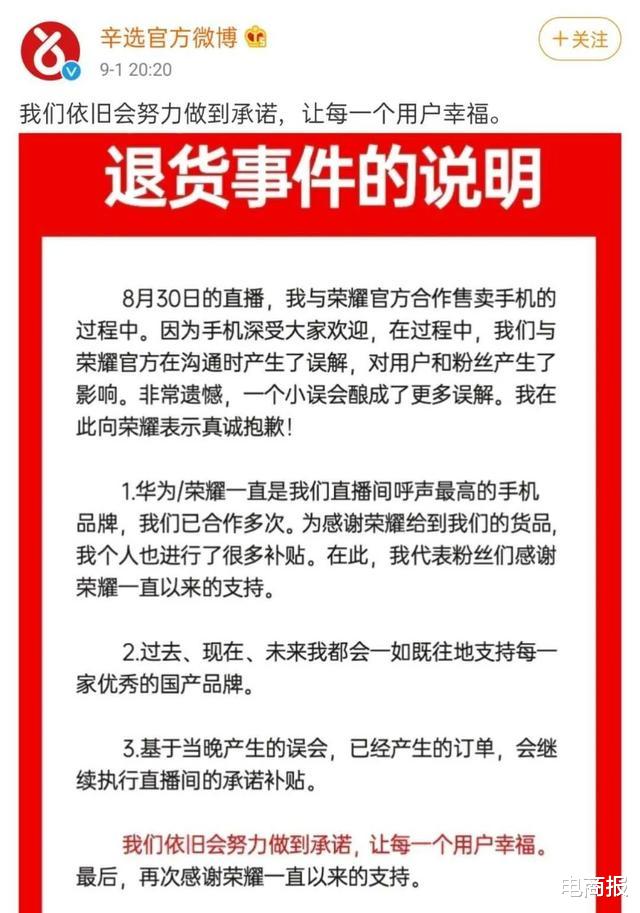 辛选官方微博
9-1 20:20
+关注

我们依旧会努力做到承诺，让每一个用户幸福。

退货事件的说明

8月30日的直播，我与荣耀官方合作售卖手机的过程中。因为手机深受大家欢迎，在过程中，我们与荣耀官方在沟通时产生了误解，对用户和粉丝产生了影响。非常遗憾，一个小误会酿成了更多误解。我在此向荣耀表示真诚抱歉！

1.华为/荣耀一直是我们直播间呼声最高的手机品牌，我们已合作多次。为感谢荣耀给到我们的货品，我个人也进行了很多补贴。在此，我代表粉丝们感谢荣耀一直以来的支持。

2.过去、现在、未来我都会一如既往地支持每一家优秀的国产品牌。

3.基于当晚产生的误会，已经产生的订单，会继续执行直播间的承诺补贴。

我们依旧会努力做到承诺，让每一个用户幸福。
最后，再次感谢荣耀一直以来的支持。

电商报